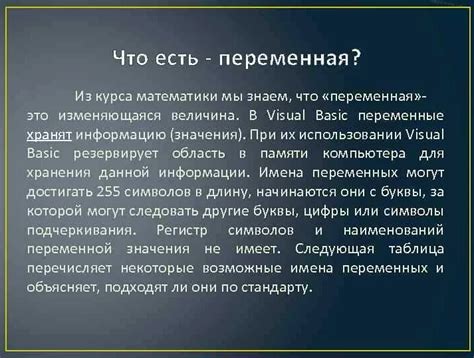 Что есть - переменная?

Из курса математики мы знаем, что «переменная»- это изменяющаяся величина. В Visual Basic переменные хранят информацию (значения). При их использовании Visual Basic резервирует область в памяти компьютера для хранения данной информации. Имена переменных могут достигать 255 символов в длину, начинаются они с буквы, за которой могут следовать другие буквы, цифры или символы подчеркивания. Регистр символов и наименований переменной значения не имеет. Следующая таблица перечисляет некоторые возможные имена переменных и объясняет, подходят ли они по стандарту.